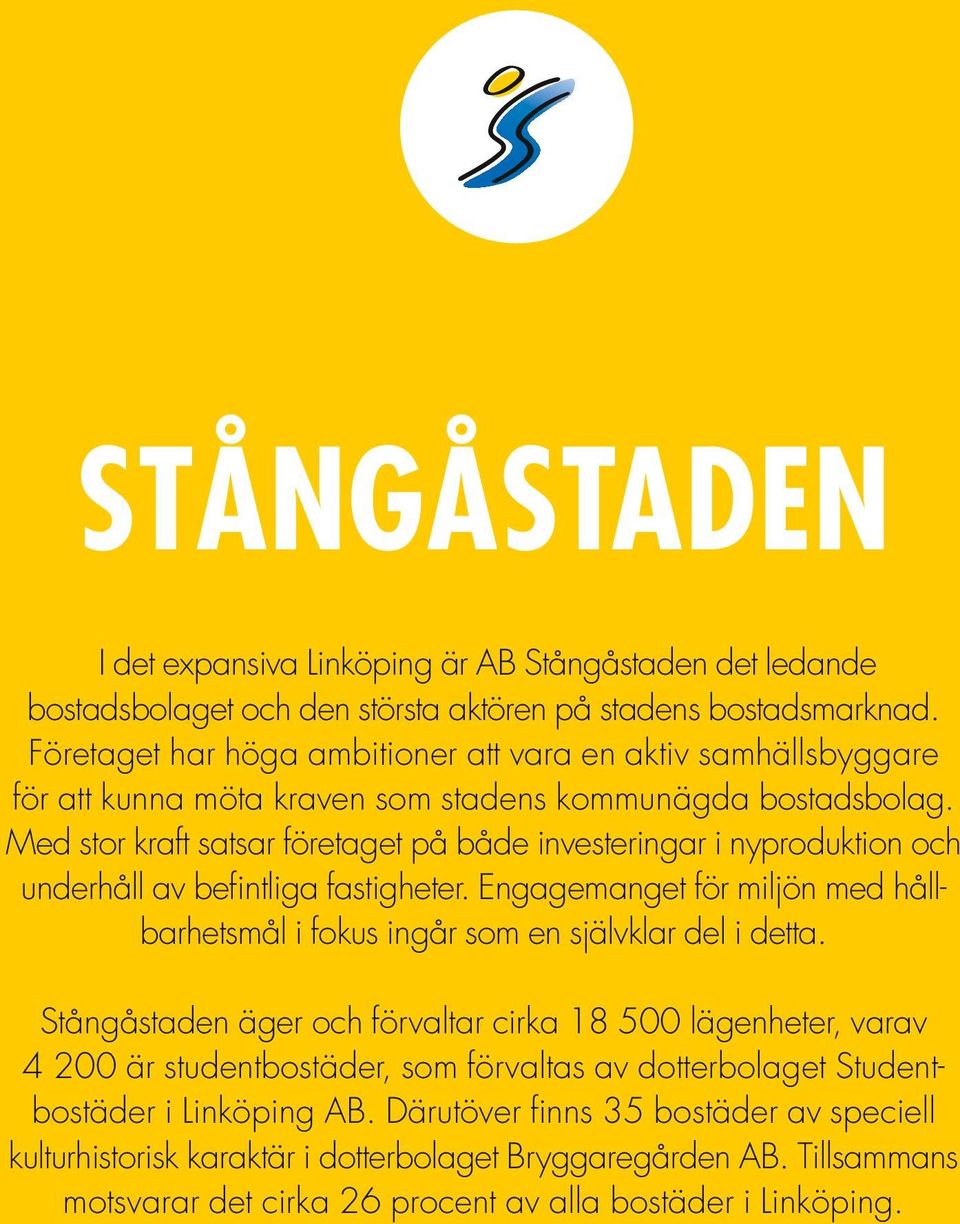 STÅNGÅSTADEN

I det expansiva Linköping är AB Stångåstaden det ledande bostadsbolaget och den största aktören på stadens bostadsmarknad. Företaget har höga ambitioner att vara en aktiv samhällsbyggare för att kunna möta kraven som stadens kommunägda bostadsbolag. Med stor kraft satsar företaget på både investeringar i nyproduktion och underhåll av befintliga fastigheter. Engagemanget för miljön med hållbarhetsmål i fokus ingår som en självklar del i detta.

Stångåstaden äger och förvaltar cirka 18 500 lägenheter, varav 4 200 är studentbostäder, som förvaltas av dotterbolaget Studentbostäder i Linköping AB. Därutöver finns 35 bostäder av speciell kulturhistorisk karaktär i dotterbolaget Bryggaregården AB. Tillsammans motsvarar det cirka 26 procent av alla bostäder i Linköping.